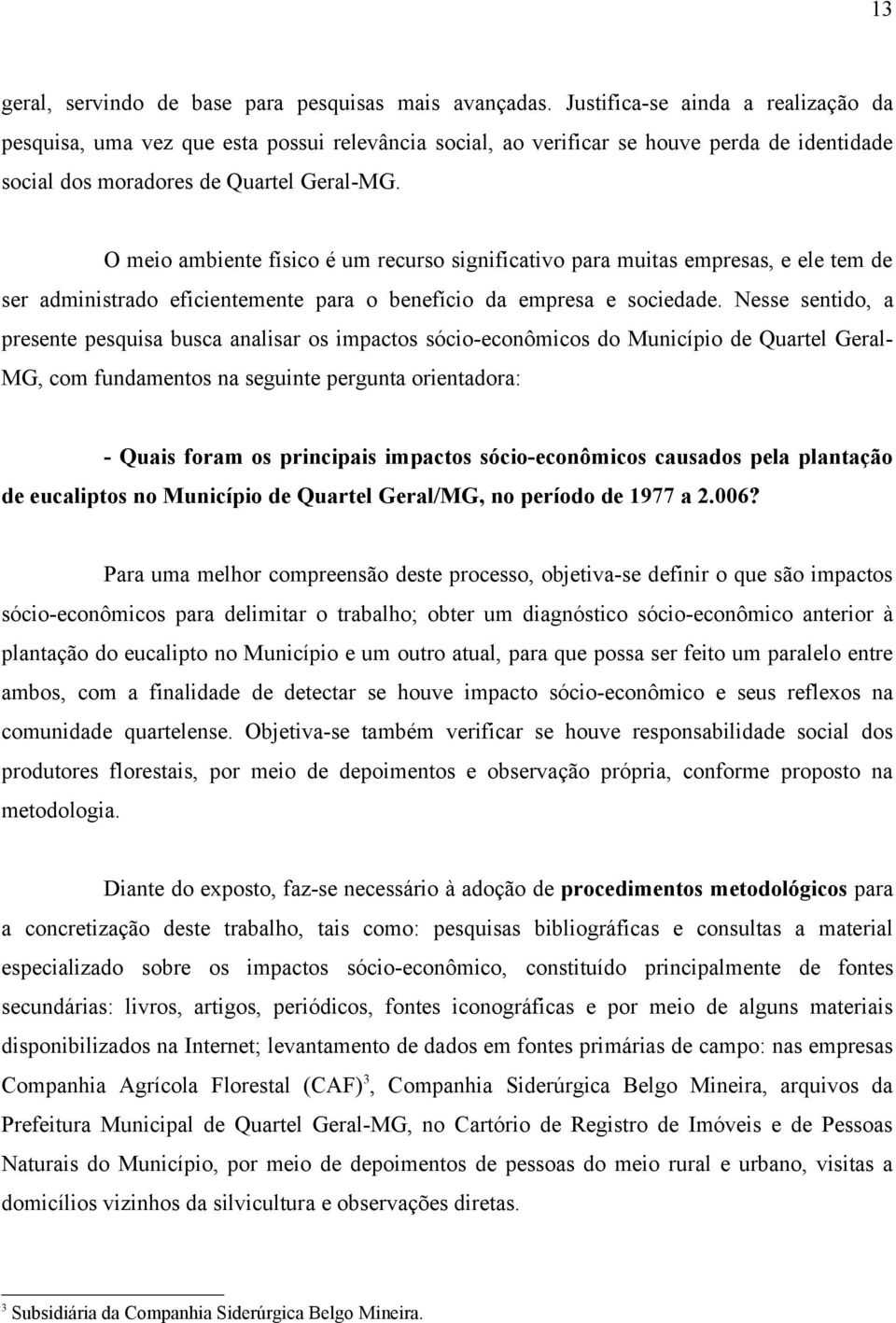 13

geral, servindo de base para pesquisas mais avançadas. Justifica-se ainda a realização da pesquisa, uma vez que esta possui relevância social, ao verificar se houve perda de identidade social dos moradores de Quartel Geral-MG.

O meio ambiente físico é um recurso significativo para muitas empresas, e ele tem de ser administrado eficientemente para o benefício da empresa e sociedade. Nesse sentido, a presente pesquisa busca analisar os impactos sócio-econômicos do Município de Quartel Geral-MG, com fundamentos na seguinte pergunta orientadora:

- Quais foram os principais impactos sócio-econômicos causados pela plantação de eucaliptos no Município de Quartel Geral/MG, no período de 1977 a 2.006?

Para uma melhor compreensão deste processo, objetiva-se definir o que são impactos sócio-econômicos para delimitar o trabalho; obter um diagnóstico sócio-econômico anterior à plantação do eucalipto no Município e um outro atual, para que possa ser feito um paralelo entre ambos, com a finalidade de detectar se houve impacto sócio-econômico e seus reflexos na comunidade quartelense. Objetiva-se também verificar se houve responsabilidade social dos produtores florestais, por meio de depoimentos e observação própria, conforme proposto na metodologia.

Diante do exposto, faz-se necessário à adoção de procedimentos metodológicos para a concretização deste trabalho, tais como: pesquisas bibliográficas e consultas a material especializado sobre os impactos sócio-econômico, constituído principalmente de fontes secundárias: livros, artigos, periódicos, fontes iconográficas e por meio de alguns materiais disponibilizados na Internet; levantamento de dados em fontes primárias de campo: nas empresas Companhia Agrícola Florestal (CAF)$^3$, Companhia Siderúrgica Belgo Mineira, arquivos da Prefeitura Municipal de Quartel Geral-MG, no Cartório de Registro de Imóveis e de Pessoas Naturais do Município, por meio de depoimentos de pessoas do meio rural e urbano, visitas a domicílios vizinhos da silvicultura e observações diretas.

$^3$ Subsidiária da Companhia Siderúrgica Belgo Mineira.